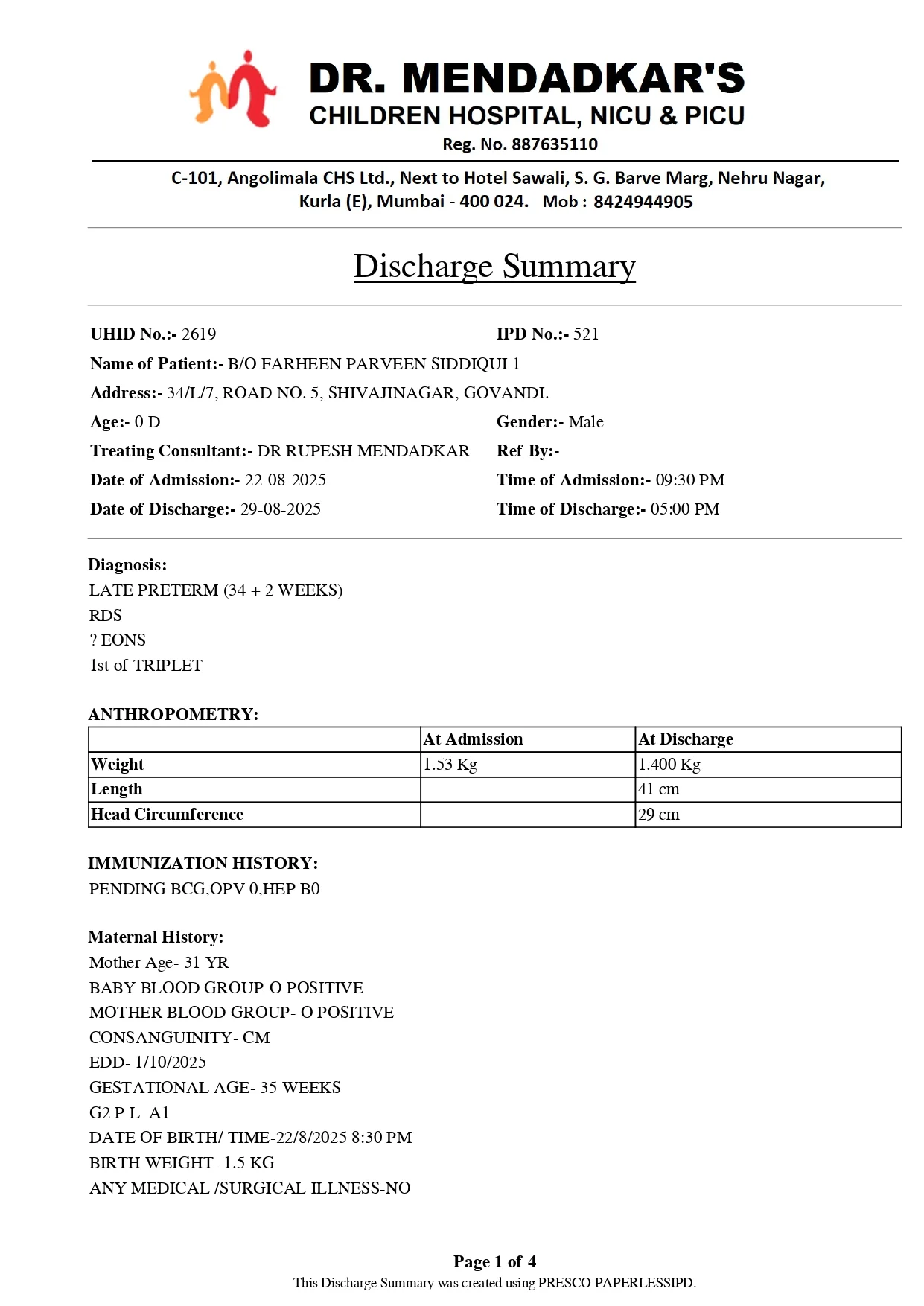 DR. MENDADKAR'S
CHILDREN HOSPITAL, NICU & PICU
Reg. No. 887635110

C-101, Angolimala CHS Ltd., Next to Hotel Sawali, S. G. Barve Marg, Nehru Nagar, Kurla (E), Mumbai - 400 024. Mob : 8424944905

Discharge Summary

UHID No.:- 2619
IPD No.:- 521
Name of Patient:- B/O FARHEEN PARVEEN SIDDIQUI 1
Address:- 34/L/7, ROAD NO. 5, SHIVAJINAGAR, GOVANDI.
Age:- 0 D
Gender:- Male
Treating Consultant:- DR RUPESH MENDADKAR
Ref By:-
Date of Admission:- 22-08-2025
Time of Admission:- 09:30 PM
Date of Discharge:- 29-08-2025
Time of Discharge:- 05:00 PM

Diagnosis:
LATE PRETERM (34 + 2 WEEKS)
RDS
? EONS
1st of TRIPLET

ANTHROPOMETRY:

| | At Admission | At Discharge |
|---|---|---|
| Weight | 1.53 Kg | 1.400 Kg |
| Length | | 41 cm |
| Head Circumference | | 29 cm |

IMMUNIZATION HISTORY:
PENDING BCG,OPV 0,HEP B0

Maternal History:
Mother Age- 31 YR
BABY BLOOD GROUP-O POSITIVE
MOTHER BLOOD GROUP- O POSITIVE
CONSANGUINITY- CM
EDD- 1/10/2025
GESTATIONAL AGE- 35 WEEKS
G2 P L A1
DATE OF BIRTH/ TIME-22/8/2025 8:30 PM
BIRTH WEIGHT- 1.5 KG
ANY MEDICAL /SURGICAL ILLNESS-NO

Page 1 of 4
This Discharge Summary was created using PRESCO PAPERLESSIPD.